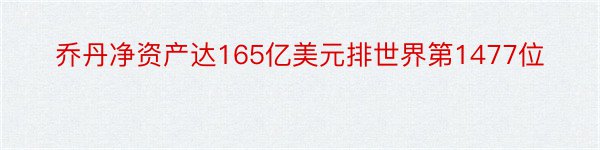 乔丹净资产达165亿美元排世界第1477位